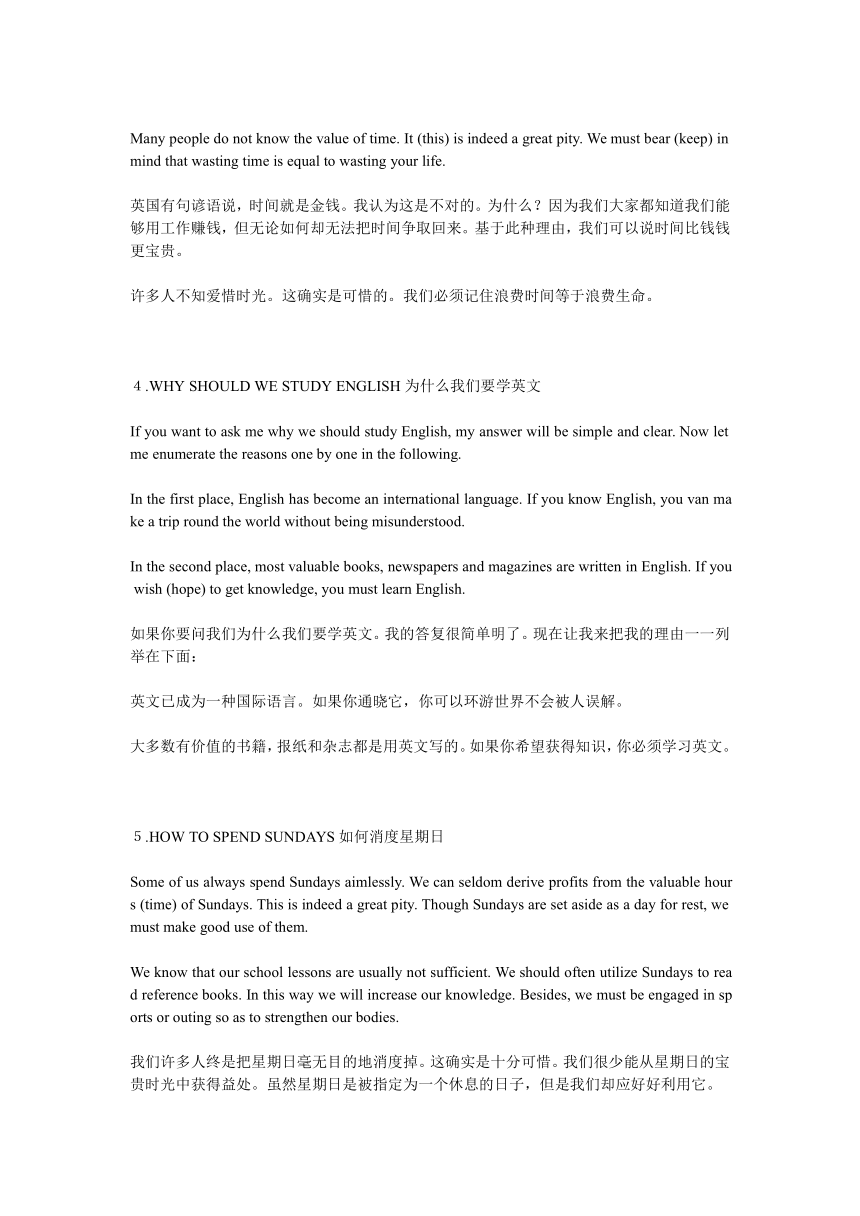 Many people do not know the value of time. It (this) is indeed a great pity. We must bear (keep) in mind that wasting time is equal to wasting your life.

英国有句谚语说，时间就是金钱。我认为这是不对的。为什么？因为我们大家都知道我们能够用工作赚钱，但无论如何却无法把时间争取回来。基于此种理由，我们可以说时间比钱钱更宝贵。

许多人不知爱惜时光。这确实是可惜的。我们必须记住浪费时间等于浪费生命。

４.WHY SHOULD WE STUDY ENGLISH 为什么我们要学英文

If you want to ask me why we should study English, my answer will be simple and clear. Now let me enumerate the reasons one by one in the following.

In the first place, English has become an international language. If you know English, you van make a trip round the world without being misunderstood.

In the second place, most valuable books, newspapers and magazines are written in English. If you wish (hope) to get knowledge, you must learn English.

如果你要问我们为什么我们要学英文。我的答复很简单明了。现在让我来把我的理由一一列举在下面：

英文已成为一种国际语言。如果你通晓它，你可以环游世界不会被人误解。

大多数有价值的书籍，报纸和杂志都是用英文写的。如果你希望获得知识，你必须学习英文。

５.HOW TO SPEND SUNDAYS 如何消度星期日

Some of us always spend Sundays aimlessly. We can seldom derive profits from the valuable hours (time) of Sundays. This is indeed a great pity. Though Sundays are set aside as a day for rest, we must make good use of them.

We know that our school lessons are usually not sufficient. We should often utilize Sundays to read reference books. In this way we will increase our knowledge. Besides, we must be engaged in sports or outing so as to strengthen our bodies.

我们许多人终是把星期日毫无目的地消度掉。这确实是十分可惜。我们很少能从星期日的宝贵时光中获得益处。虽然星期日是被指定为一个休息的日子，但是我们却应好好利用它。